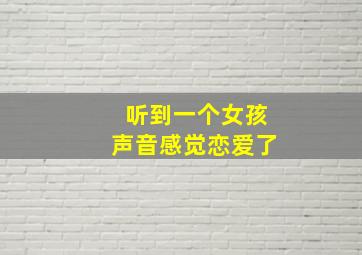 听到一个女孩
声音感觉恋爱了